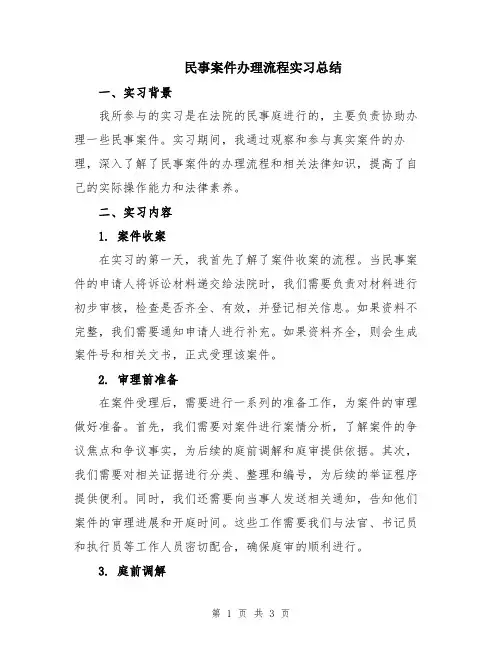 民事案件办理流程实习总结

一、实习背景

我所参与的实习是在法院的民事庭进行的，主要负责协助办理一些民事案件。实习期间，我通过观察和参与真实案件的办理，深入了解了民事案件的办理流程和相关法律知识，提高了自己的实际操作能力和法律素养。

二、实习内容

1. 案件收案

在实习的第一天，我首先了解了案件收案的流程。当民事案件的申请人将诉讼材料递交给法院时，我们需要负责对材料进行初步审核，检查是否齐全、有效，并登记相关信息。如果资料不完整，我们需要通知申请人进行补充。如果资料齐全，则会生成案件号和相关文书，正式受理该案件。

2. 审理前准备

在案件受理后，需要进行一系列的准备工作，为案件的审理做好准备。首先，我们需要对案件进行案情分析，了解案件的争议焦点和争议事实，为后续的庭前调解和庭审提供依据。其次，我们需要对相关证据进行分类、整理和编号，为后续的举证程序提供便利。同时，我们还需要向当事人发送相关通知，告知他们案件的审理进展和开庭时间。这些工作需要我们与法官、书记员和执行员等工作人员密切配合，确保庭审的顺利进行。

3. 庭前调解

第 1 页 共 3 页